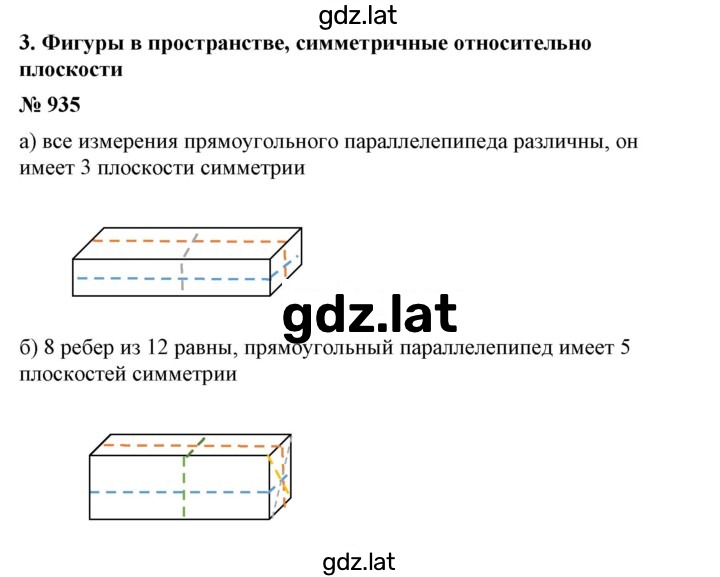 gdz.lat

3. Фигуры в пространстве, симметричные относительно плоскости

№ 935

а) все измерения прямоугольного параллелепипеда различны, он имеет 3 плоскости симметрии

gdz.lat

б) 8 ребер из 12 равны, прямоугольный параллелепипед имеет 5 плоскостей симметрии

gdz.lat